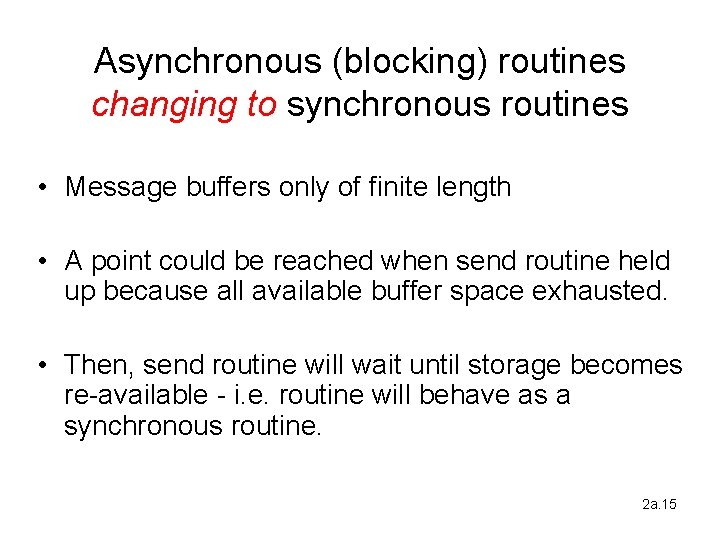 Asynchronous (blocking) routines changing to synchronous routines

• Message buffers only of finite length

• A point could be reached when send routine held up because all available buffer space exhausted.

• Then, send routine will wait until storage becomes re-available - i.e. routine will behave as a synchronous routine.

2a.15